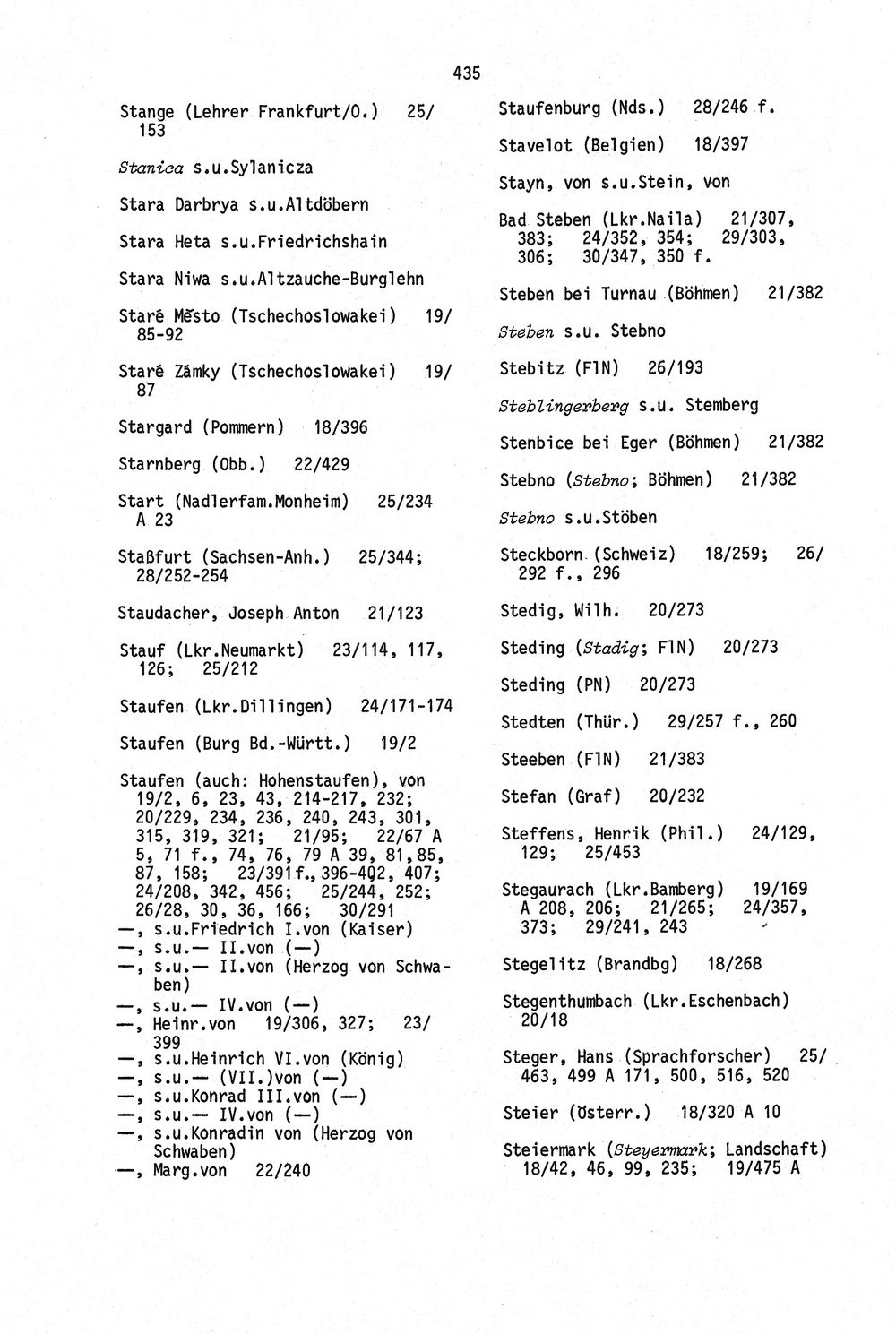 435

Stange (Lehrer Frankfurt/O.) 25/153

Stanica s.u.Sylanicza

Stara Darbrya s.u.Altdöbern

Stara Heta s.u.Friedrichshain

Stara Niwa s.u.Altzauche-Burglehn

Staré Město (Tschechoslowakei) 19/85-92

Staré Zámky (Tschechoslowakei) 19/87

Stargard (Pommern) 18/396

Starnberg (Obb.) 22/429

Start (Nadlerfam.Monheim) 25/234 A 23

Staßfurt (Sachsen-Anh.) 25/344; 28/252-254

Staudacher, Joseph Anton 21/123

Stauf (Lkr.Neumarkt) 23/114, 117, 126; 25/212

Staufen (Lkr.Dillingen) 24/171-174

Staufen (Burg Bd.-Württ.) 19/2

Staufen (auch: Hohenstaufen), von 19/2, 6, 23, 43, 214-217, 232; 20/229, 234, 236, 240, 243, 301, 315, 319, 321; 21/95; 22/67 A 5, 71 f., 74, 76, 79 A 39, 81,85, 87, 158; 23/391f.,396-402, 407; 24/208, 342, 456; 25/244, 252; 26/28, 30, 36, 166; 30/291
—, s.u.Friedrich I.von (Kaiser)
—, s.u.— II.von (—)
—, s.u.— II.von (Herzog von Schwaben)
—, s.u.— IV.von (—)
—, Heinr.von 19/306, 327; 23/399
—, s.u.Heinrich VI.von (König)
—, s.u.— (VII.)von (—)
—, s.u.Konrad III.von (—)
—, s.u.— IV.von (—)
—, s.u.Konradin von (Herzog von Schwaben)
—, Marg.von 22/240

Staufenburg (Nds.) 28/246 f.

Stavelot (Belgien) 18/397

Stayn, von s.u.Stein, von

Bad Steben (Lkr.Naila) 21/307, 383; 24/352, 354; 29/303, 306; 30/347, 350 f.

Steben bei Turnau (Böhmen) 21/382

Steben s.u. Stebno

Stebitz (FlN) 26/193

Steblingerberg s.u. Stemberg

Stenbice bei Eger (Böhmen) 21/382

Stebno (Stebno; Böhmen) 21/382

Stebno s.u.Stöben

Steckborn (Schweiz) 18/259; 26/292 f., 296

Stedig, Wilh. 20/273

Steding (Stadig; FlN) 20/273

Steding (PN) 20/273

Stedten (Thür.) 29/257 f., 260

Steeben (FlN) 21/383

Stefan (Graf) 20/232

Steffens, Henrik (Phil.) 24/129, 129; 25/453

Stegaurach (Lkr.Bamberg) 19/169 A 208, 206; 21/265; 24/357, 373; 29/241, 243

Stegelitz (Brandbg) 18/268

Stegenthumbach (Lkr.Eschenbach) 20/18

Steger, Hans (Sprachforscher) 25/463, 499 A 171, 500, 516, 520

Steier (Österr.) 18/320 A 10

Steiermark (Steyermark; Landschaft) 18/42, 46, 99, 235; 19/475 A